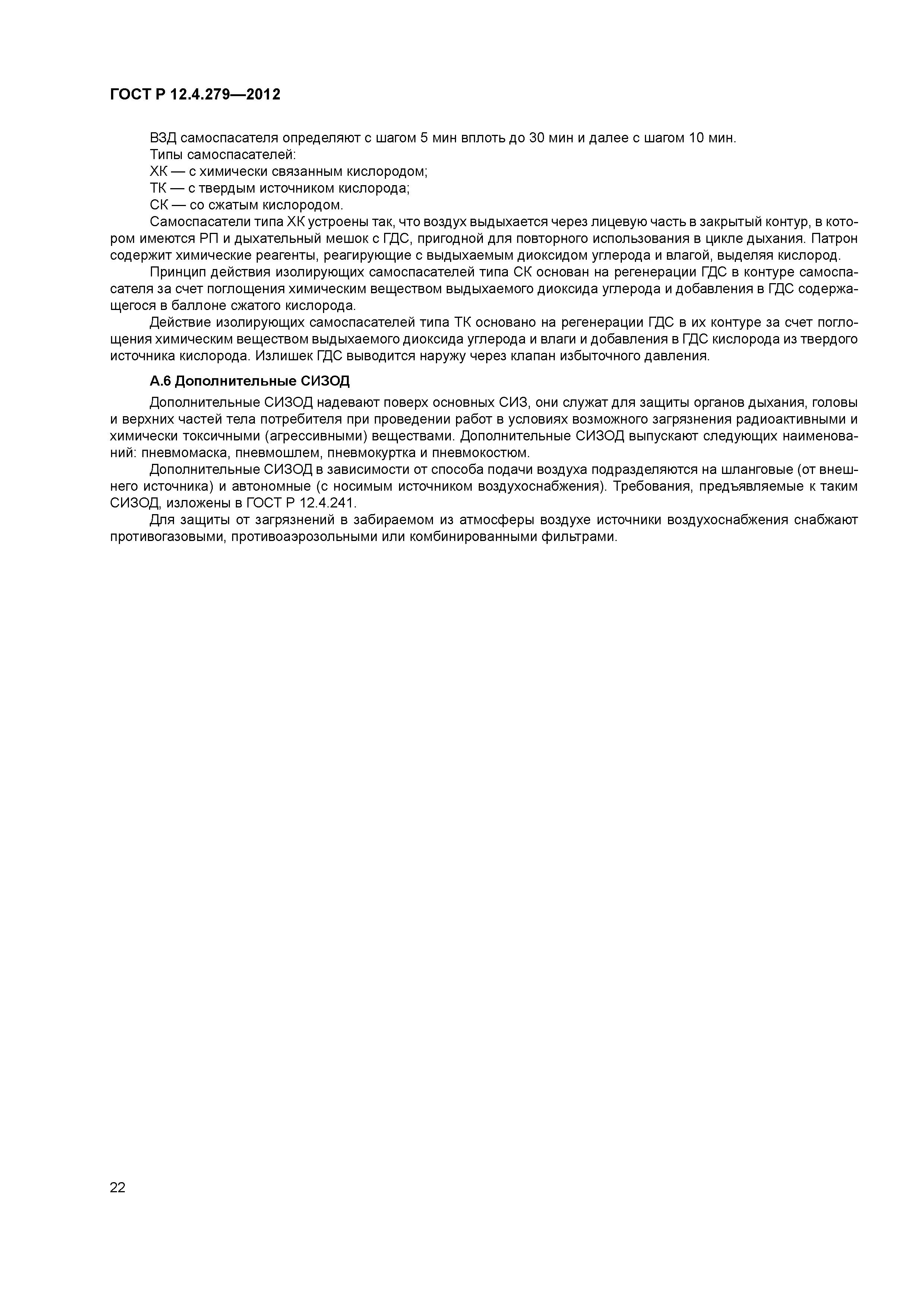 ГОСТ Р 12.4.279—2012

ВЗД самоспасателя определяют с шагом 5 мин вплоть до 30 мин и далее с шагом 10 мин.

Типы самоспасателей:

ХК — с химически связанным кислородом;

ТК — с твердым источником кислорода;

СК — со сжатым кислородом.

Самоспасатели типа ХК устроены так, что воздух выдыхается через лицевую часть в закрытый контур, в котором имеются РП и дыхательный мешок с ГДС, пригодной для повторного использования в цикле дыхания. Патрон содержит химические реагенты, реагирующие с выдыхаемым диоксидом углерода и влагой, выделяя кислород.

Принцип действия изолирующих самоспасателей типа СК основан на регенерации ГДС в контуре самоспасателя за счет поглощения химическим веществом выдыхаемого диоксида углерода и добавления в ГДС содержащегося в баллоне сжатого кислорода.

Действие изолирующих самоспасателей типа ТК основано на регенерации ГДС в их контуре за счет поглощения химическим веществом выдыхаемого диоксида углерода и влаги и добавления в ГДС кислорода из твердого источника кислорода. Излишек ГДС выводится наружу через клапан избыточного давления.

А.6 Дополнительные СИЗОД

Дополнительные СИЗОД надевают поверх основных СИЗ, они служат для защиты органов дыхания, головы и верхних частей тела потребителя при проведении работ в условиях возможного загрязнения радиоактивными и химически токсичными (агрессивными) веществами. Дополнительные СИЗОД выпускают следующих наименований: пневмомаска, пневмошлем, пневмокуртка и пневмокостюм.

Дополнительные СИЗОД в зависимости от способа подачи воздуха подразделяются на шланговые (от внешнего источника) и автономные (с носимым источником воздухоснабжения). Требования, предъявляемые к таким СИЗОД, изложены в ГОСТ Р 12.4.241.

Для защиты от загрязнений в забираемом из атмосферы воздухе источники воздухоснабжения снабжают противогазовыми, противоаэрозольными или комбинированными фильтрами.

22